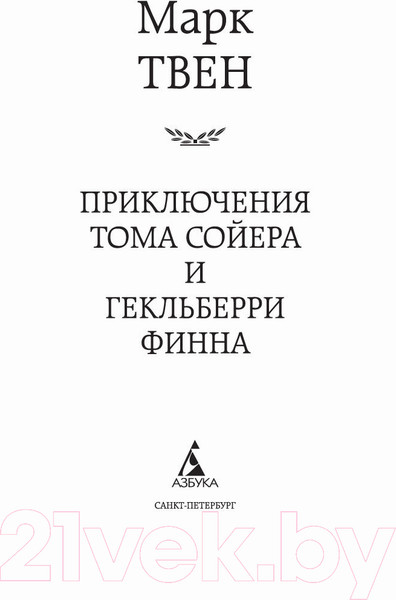 Марк
ТВЕН

ПРИКЛЮЧЕНИЯ
ТОМА СОЙЕРА
И
ГЕКЛЬБЕРРИ
ФИННА

АЗБУКА

САНКТ-ПЕТЕРБУРГ

21vek.by